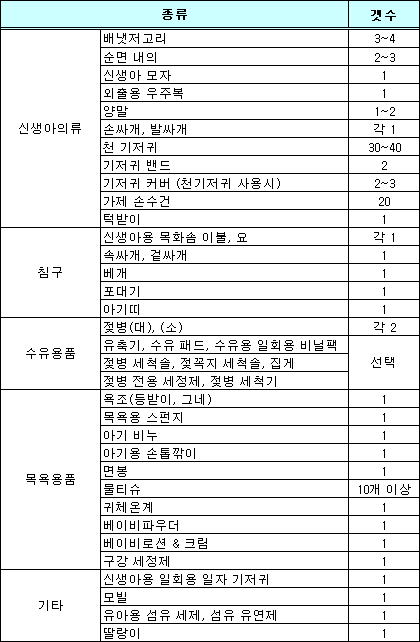 | 종류 | | 갯수 |
|---|---|---|
| 신생아의류 | 배냇저고리 | 3~4 |
| | 순면 내의 | 2~3 |
| | 신생아 모자 | 1 |
| | 외출용 우주복 | 1 |
| | 양말 | 1~2 |
| | 손싸개, 발싸개 | 각 1 |
| | 천 기저귀 | 30~40 |
| | 기저귀 밴드 | 2 |
| | 기저귀 커버 (천기저귀 사용시) | 2~3 |
| | 가제 손수건 | 20 |
| | 턱받이 | 1 |
| 침구 | 신생아용 목화솜 이불, 요 | 각 1 |
| | 속싸개, 겉싸개 | 1 |
| | 베개 | 1 |
| | 포대기 | 1 |
| | 아기띠 | 1 |
| 수유용품 | 젖병(대), (소) | 각 2 |
| | 유축기, 수유 패드, 수유용 일회용 비닐팩 | 선택 |
| | 젖병 세척솔, 젖꼭지 세척솔, 집게 | |
| | 젖병 전용 세정제, 젖병 세척기 | |
| 목욕용품 | 욕조(등받이, 그네) | 1 |
| | 목욕용 스펀지 | 1 |
| | 아기 비누 | 1 |
| | 아기용 손톱깎이 | 1 |
| | 면봉 | 1 |
| | 물티슈 | 10개 이상 |
| | 귀체온계 | 1 |
| | 베이비파우더 | 1 |
| | 베이비로션 & 크림 | 1 |
| | 구강 세정제 | 1 |
| 기타 | 신생아용 일회용 일자 기저귀 | 1 |
| | 모빌 | 1 |
| | 유아용 섬유 세제, 섬유 유연제 | 1 |
| | 딸랑이 | 1 |